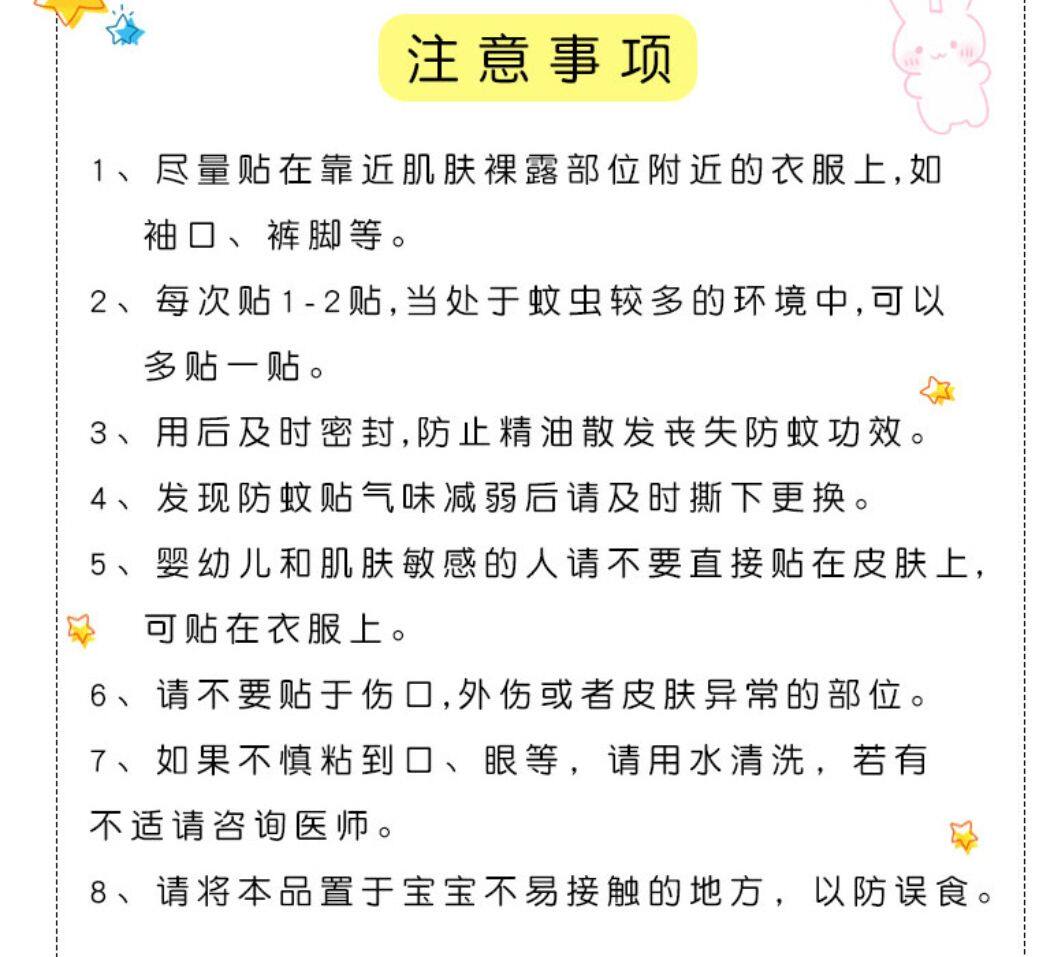 注意事项

1、尽量贴在靠近肌肤裸露部位附近的衣服上,如袖口、裤脚等。

2、每次贴1-2贴,当处于蚊虫较多的环境中,可以多贴一贴。

3、用后及时密封,防止精油散发丧失防蚊功效。

4、发现防蚊贴气味减弱后请及时撕下更换。

5、婴幼儿和肌肤敏感的人请不要直接贴在皮肤上,可贴在衣服上。

6、请不要贴于伤口,外伤或者皮肤异常的部位。

7、如果不慎粘到口、眼等,请用水清洗,若有不适请咨询医师。

8、请将本品置于宝宝不易接触的地方,以防误食。